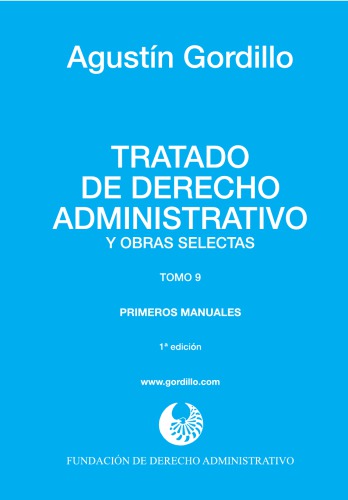 Agustín Gordillo

TRATADO
DE DERECHO
ADMINISTRATIVO
Y OBRAS SELECTAS

TOMO 9

PRIMEROS MANUALES

1ª edición

www.gordillo.com

FUNDACIÓN DE DERECHO ADMINISTRATIVO